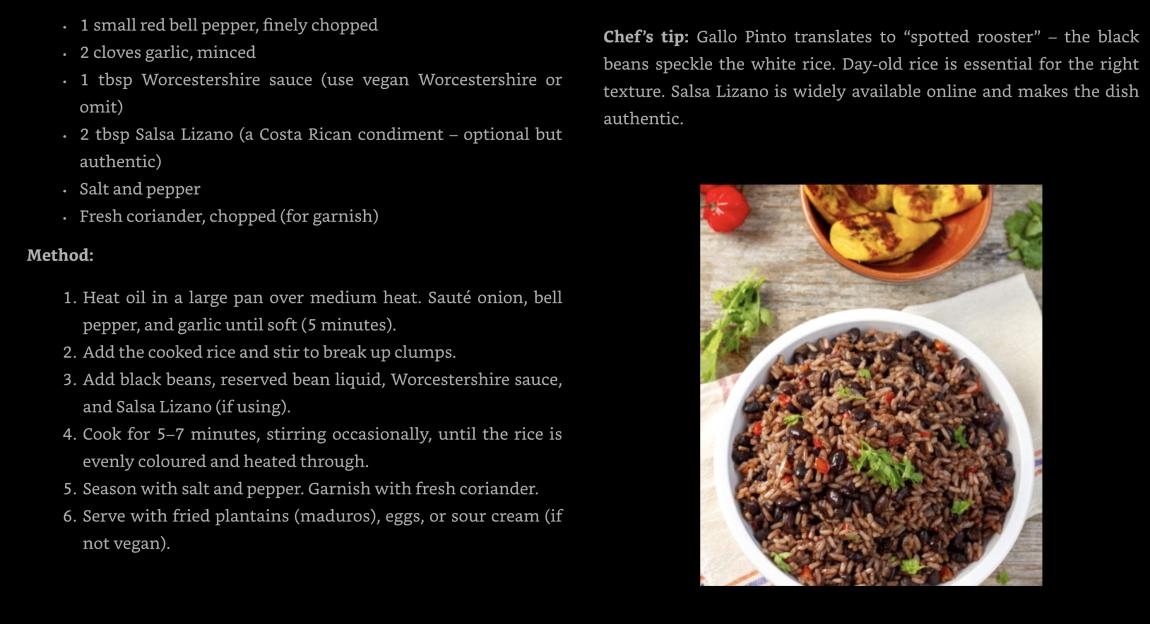 • 1 small red bell pepper, finely chopped
• 2 cloves garlic, minced
• 1 tbsp Worcestershire sauce (use vegan Worcestershire or omit)
• 2 tbsp Salsa Lizano (a Costa Rican condiment – optional but authentic)
• Salt and pepper
• Fresh coriander, chopped (for garnish)

Method:

1. Heat oil in a large pan over medium heat. Sauté onion, bell pepper, and garlic until soft (5 minutes).
2. Add the cooked rice and stir to break up clumps.
3. Add black beans, reserved bean liquid, Worcestershire sauce, and Salsa Lizano (if using).
4. Cook for 5–7 minutes, stirring occasionally, until the rice is evenly coloured and heated through.
5. Season with salt and pepper. Garnish with fresh coriander.
6. Serve with fried plantains (maduros), eggs, or sour cream (if not vegan).

Chef's tip: Gallo Pinto translates to "spotted rooster" – the black beans speckle the white rice. Day-old rice is essential for the right texture. Salsa Lizano is widely available online and makes the dish authentic.